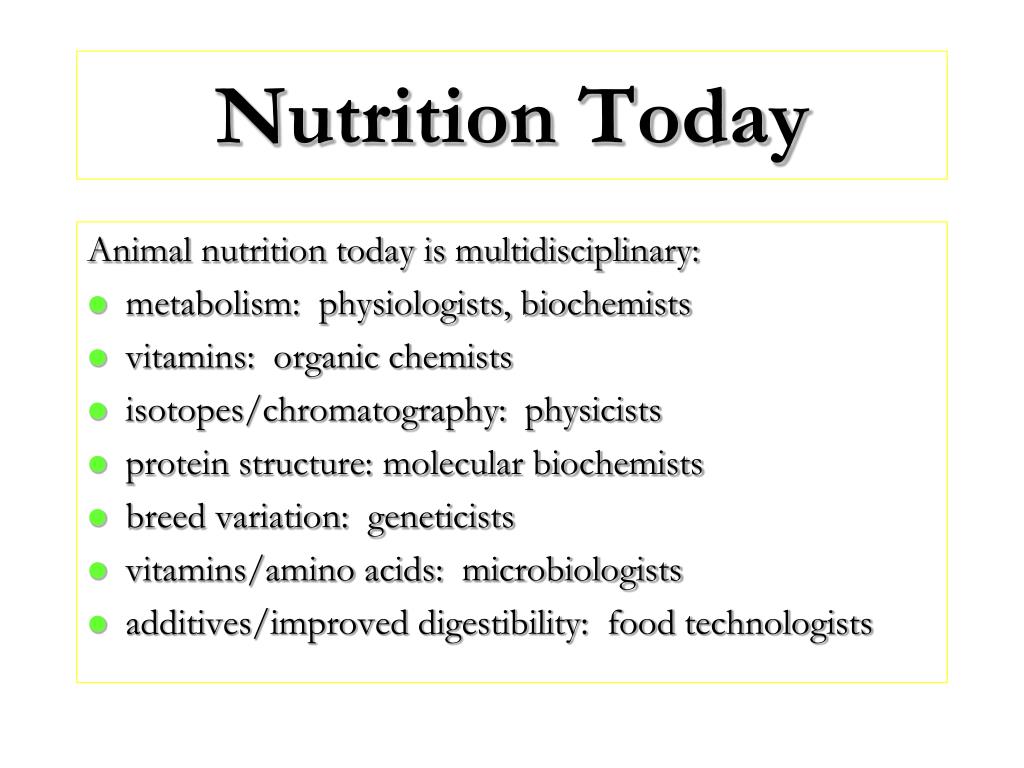 Nutrition Today

Animal nutrition today is multidisciplinary:
- metabolism: physiologists, biochemists
- vitamins: organic chemists
- isotopes/chromatography: physicists
- protein structure: molecular biochemists
- breed variation: geneticists
- vitamins/amino acids: microbiologists
- additives/improved digestibility: food technologists